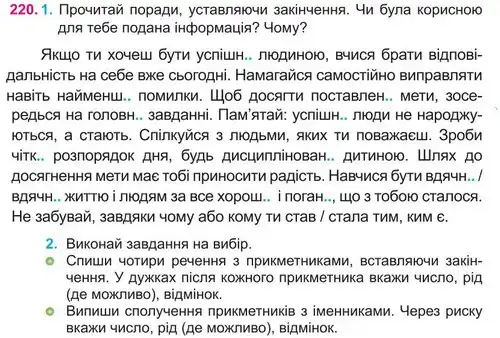 220. 1. Прочитай поради, уставляючи закінчення. Чи була корисною для тебе подана інформація? Чому?

Якщо ти хочеш бути успішн.. людиною, вчися брати відповідальність на себе вже сьогодні. Намагайся самостійно виправляти навіть найменш.. помилки. Щоб досягти поставлен.. мети, зосередься на головн.. завданні. Пам'ятай: успішн.. люди не народжуються, а стають. Спілкуйся з людьми, яких ти поважаєш. Зроби чітк.. розпорядок дня, будь дисциплінован.. дитиною. Шлях до досягнення мети має тобі приносити радість. Навчися бути вдячн.. / вдячн.. життю і людям за все хорош.. і поган.., що з тобою сталося. Не забувай, завдяки чому або кому ти став / стала тим, ким є.

2. Виконай завдання на вибір.
Спиши чотири речення з прикметниками, вставляючи закінчення. У дужках після кожного прикметника вкажи число, рід (де можливо), відмінок.
Випиши сполучення прикметників з іменниками. Через риску вкажи число, рід (де можливо), відмінок.